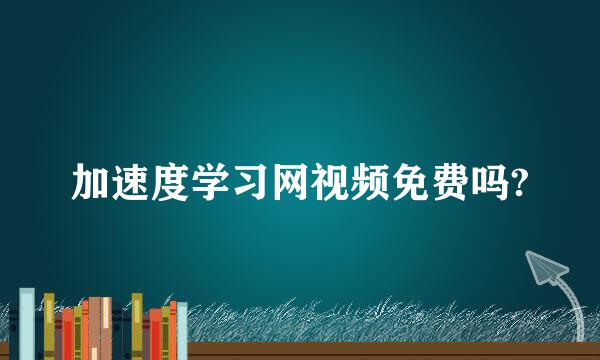 加速度学习网视频免费吗?